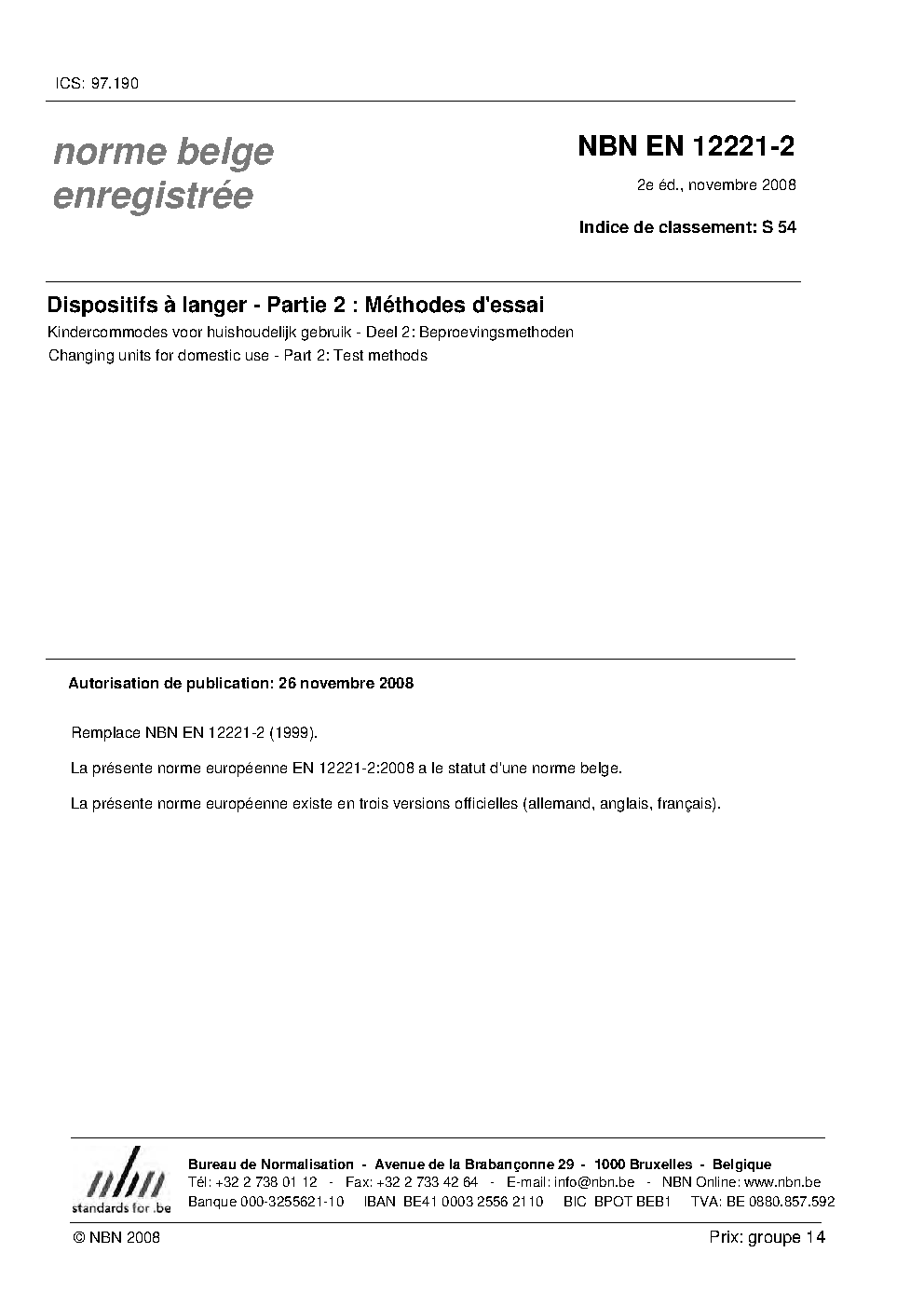 ICS: 97.190

norme belge enregistrée

NBN EN 12221-2

2e éd., novembre 2008

Indice de classement: S 54

Dispositifs à langer - Partie 2 : Méthodes d'essai

Kindercommodes voor huishoudelijk gebruik - Deel 2: Beproevingsmethoden

Changing units for domestic use - Part 2: Test methods

Autorisation de publication: 26 novembre 2008

Remplace NBN EN 12221-2 (1999).

La présente norme européenne EN 12221-2:2008 a le statut d'une norme belge.

La présente norme européenne existe en trois versions officielles (allemand, anglais, français).

nbn
standards for .be

Bureau de Normalisation - Avenue de la Brabançonne 29 - 1000 Bruxelles - Belgique
Tél: +32 2 738 01 12 - Fax: +32 2 733 42 64 - E-mail: info@nbn.be - NBN Online: www.nbn.be
Banque 000-3255621-10 IBAN BE41 0003 2556 2110 BIC BPOT BEB1 TVA: BE 0880.857.592

© NBN 2008

Prix: groupe 14